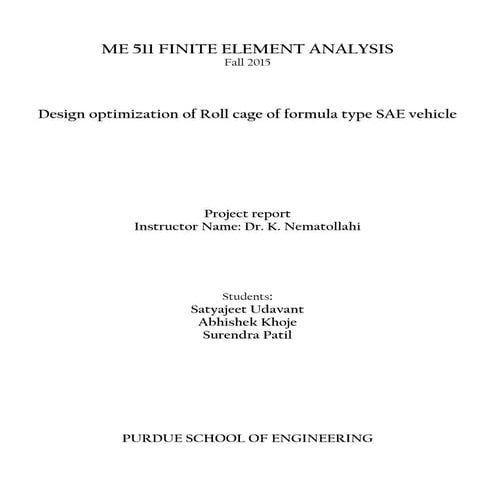 ME 511 FINITE ELEMENT ANALYSIS
Fall 2015

Design optimization of Roll cage of formula type SAE vehicle

Project report
Instructor Name: Dr. K. Nematollahi

Students:
Satyajeet Udavant
Abhishek Khoje
Surendra Patil

PURDUE SCHOOL OF ENGINEERING